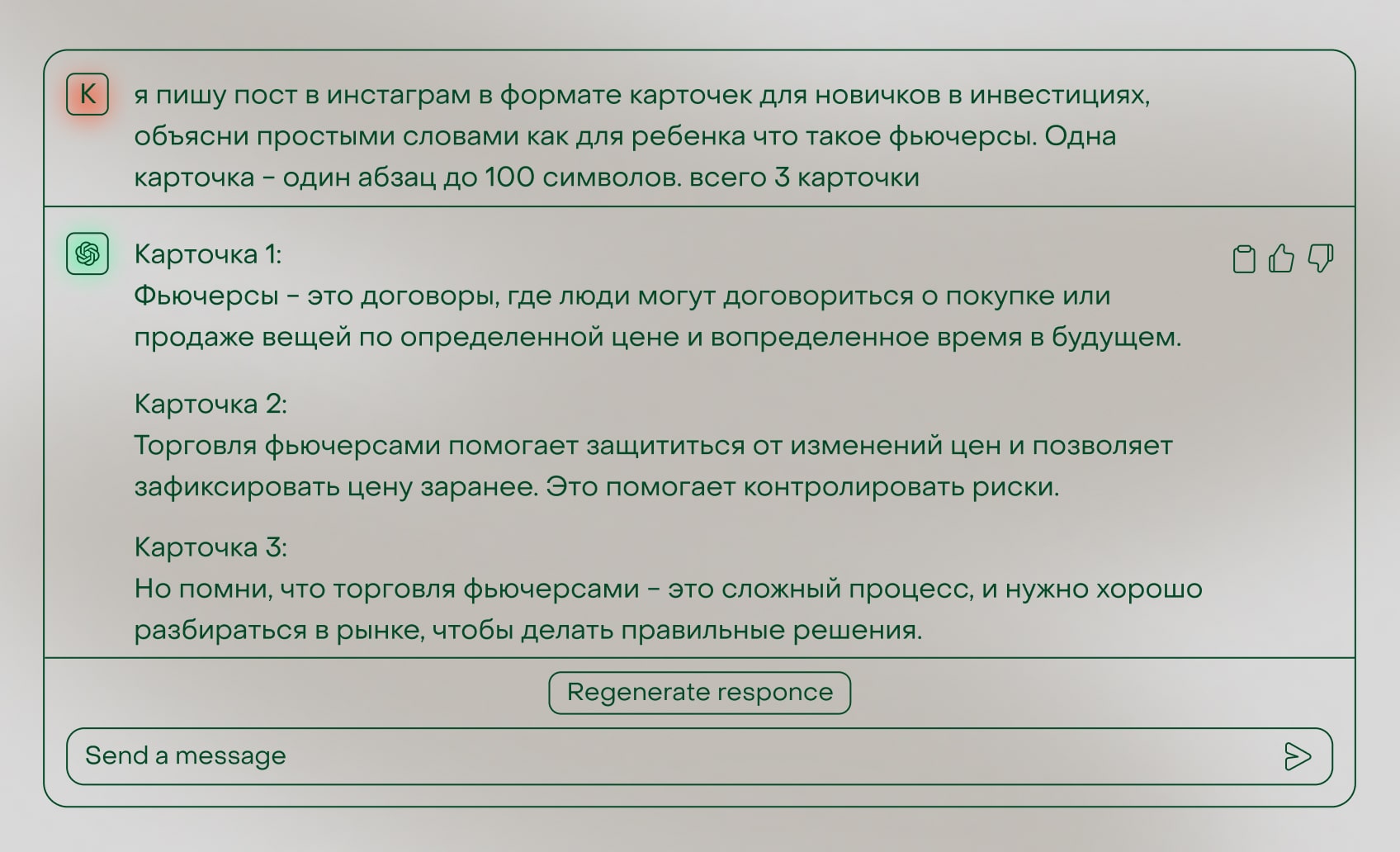 K

я пишу пост в инстаграм в формате карточек для новичков в инвестициях, объясни простыми словами как для ребенка что такое фьючерсы. Одна карточка - один абзац до 100 символов. всего 3 карточки

Карточка 1:
Фьючерсы - это договоры, где люди могут договориться о покупке или продаже вещей по определенной цене и вопределенное время в будущем.

Карточка 2:
Торговля фьючерсами помогает защититься от изменений цен и позволяет зафиксировать цену заранее. Это помогает контролировать риски.

Карточка 3:
Но помни, что торговля фьючерсами - это сложный процесс, и нужно хорошо разбираться в рынке, чтобы делать правильные решения.

Regenerate responce

Send a message